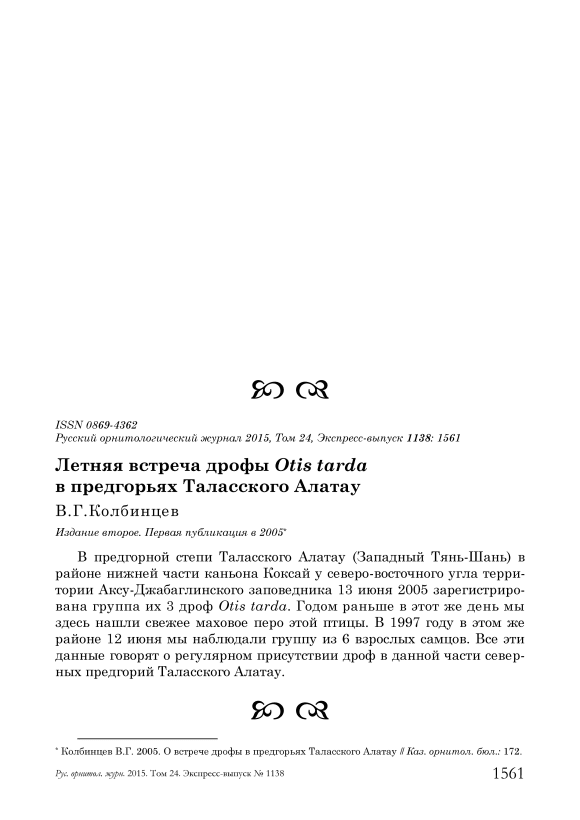 ISSN 0869-4362
Русский орнитологический журнал 2015, Том 24, Экспресс-выпуск 1138: 1561

Летняя встреча дрофы Otis tarda в предгорьях Таласского Алатау

В.Г.Колбинцев

Издание второе. Первая публикация в 2005*

В предгорной степи Таласского Алатау (Западный Тянь-Шань) в районе нижней части каньона Коксай у северо-восточного угла территории Аксу-Джабаглинского заповедника 13 июня 2005 зарегистрирована группа их 3 дроф Otis tarda. Годом раньше в этот же день мы здесь нашли свежее маховое перо этой птицы. В 1997 году в этом же районе 12 июня мы наблюдали группу из 6 взрослых самцов. Все эти данные говорят о регулярном присутствии дроф в данной части северных предгорий Таласского Алатау.

* Колбинцев В.Г. 2005. О встрече дрофы в предгорьях Таласского Алатау // Каз. орнитол. бюл.: 172.

Рус. орнитол. журн. 2015. Том 24. Экспресс-выпуск № 1138 1561